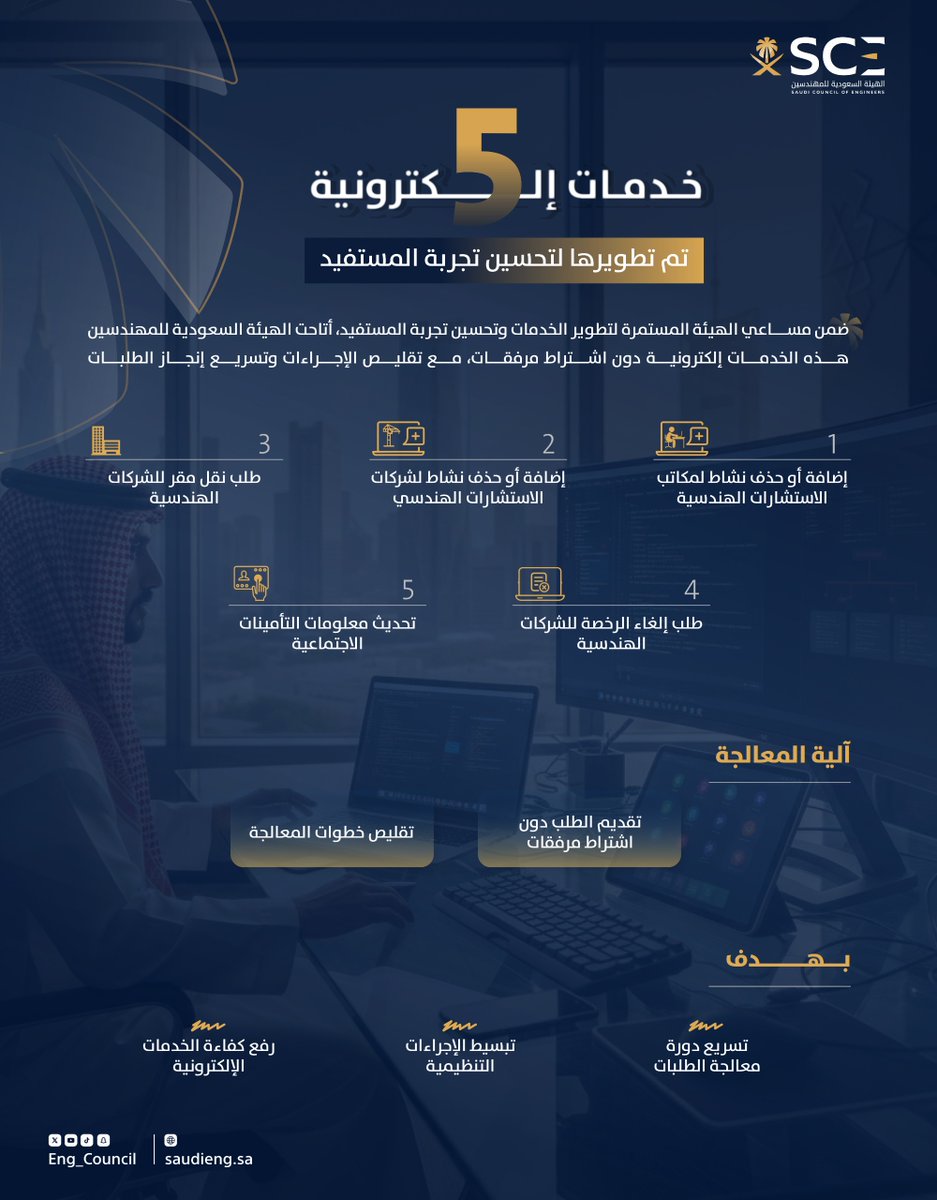 SCE
الهيئة السعودية للمهندسين
SAUDI COUNCIL OF ENGINEERS

5
خدمات إلكترونية

تم تطويرها لتحسين تجربة المستفيد

ضمن مساعي الهيئة المستمرة لتطوير الخدمات وتحسين تجربة المستفيد، أتاحت الهيئة السعودية للمهندسين هذه الخدمات إلكترونية دون اشتراط مرفقات، مع تقليص الإجراءات وتسريع إنجاز الطلبات

1
إضافة أو حذف نشاط لمكاتب الاستشارات الهندسية

2
إضافة أو حذف نشاط لشركات الاستشارات الهندسي

3
طلب نقل مقر للشركات الهندسية

4
طلب إلغاء الرخصة للشركات الهندسية

5
تحديث معلومات التأمينات الاجتماعية

آلية المعالجة

تقديم الطلب دون اشتراط مرفقات

تقليص خطوات المعالجة

بهدف

تسريع دورة معالجة الطلبات

تبسيط الإجراءات التنظيمية

رفع كفاءة الخدمات الإلكترونية

Eng_Council
saudieng.sa